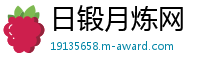 日锻月炼网

19135658.m-award.com